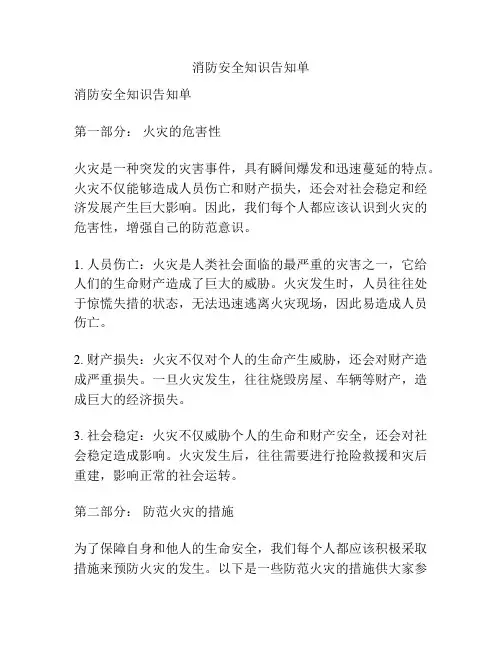 消防安全知识告知单

消防安全知识告知单

第一部分： 火灾的危害性

火灾是一种突发的灾害事件，具有瞬间爆发和迅速蔓延的特点。火灾不仅能够造成人员伤亡和财产损失，还会对社会稳定和经济发展产生巨大影响。因此，我们每个人都应该认识到火灾的危害性，增强自己的防范意识。

1. 人员伤亡：火灾是人类社会面临的最严重的灾害之一，它给人们的生命财产造成了巨大的威胁。火灾发生时，人员往往处于惊慌失措的状态，无法迅速逃离火灾现场，因此易造成人员伤亡。

2. 财产损失：火灾不仅对个人的生命产生威胁，还会对财产造成严重损失。一旦火灾发生，往往烧毁房屋、车辆等财产，造成巨大的经济损失。

3. 社会稳定：火灾不仅威胁个人的生命和财产安全，还会对社会稳定造成影响。火灾发生后，往往需要进行抢险救援和灾后重建，影响正常的社会运转。

第二部分： 防范火灾的措施

为了保障自身和他人的生命安全，我们每个人都应该积极采取措施来预防火灾的发生。以下是一些防范火灾的措施供大家参